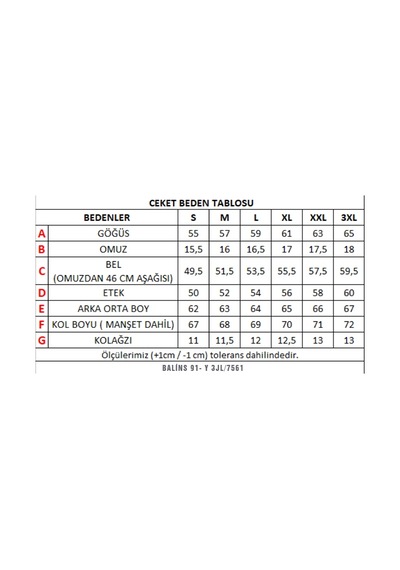 CEKET BEDEN TABLOSU

|  | BEDENLER | S | M | L | XL | XXL | 3XL |
|---|---|---|---|---|---|---|---|
| A | GÖĞÜS | 55 | 57 | 59 | 61 | 63 | 65 |
| B | OMUZ | 15,5 | 16 | 16,5 | 17 | 17,5 | 18 |
| C | BEL (OMUZDAN 46 CM AŞAĞISI) | 49,5 | 51,5 | 53,5 | 55,5 | 57,5 | 59,5 |
| D | ETEK | 50 | 52 | 54 | 56 | 58 | 60 |
| E | ARKA ORTA BOY | 62 | 63 | 64 | 65 | 66 | 67 |
| F | KOL BOYU ( MANŞET DAHİL) | 67 | 68 | 69 | 70 | 71 | 72 |
| G | KOLAĞZI | 11 | 11,5 | 12 | 12,5 | 13 | 13 |

Ölçülerimiz (+1cm / -1 cm) tolerans dahilindedir.

BALİNS 91- Y 3JL/7561